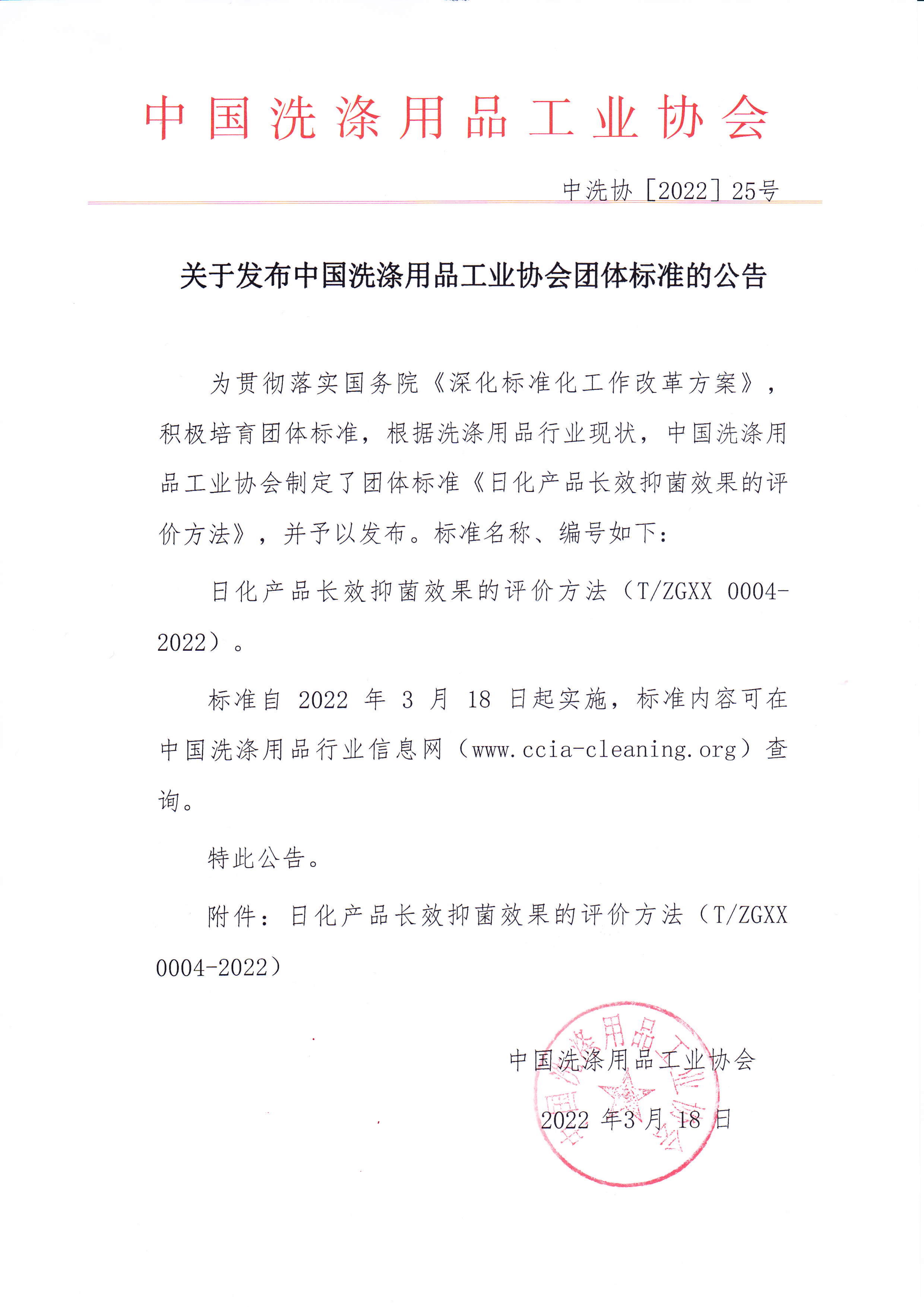 中国洗涤用品工业协会

中洗协［2022］25号

关于发布中国洗涤用品工业协会团体标准的公告

为贯彻落实国务院《深化标准化工作改革方案》，积极培育团体标准，根据洗涤用品行业现状，中国洗涤用品工业协会制定了团体标准《日化产品长效抑菌效果的评价方法》，并予以发布。标准名称、编号如下：

日化产品长效抑菌效果的评价方法（T/ZGXX 0004-2022）。

标准自 2022 年 3 月 18 日起实施，标准内容可在中国洗涤用品行业信息网（www.ccia-cleaning.org）查询。

特此公告。

附件：日化产品长效抑菌效果的评价方法（T/ZGXX 0004-2022）

中国洗涤用品工业协会

2022 年3 月 18 日

中国洗涤用品工业协会